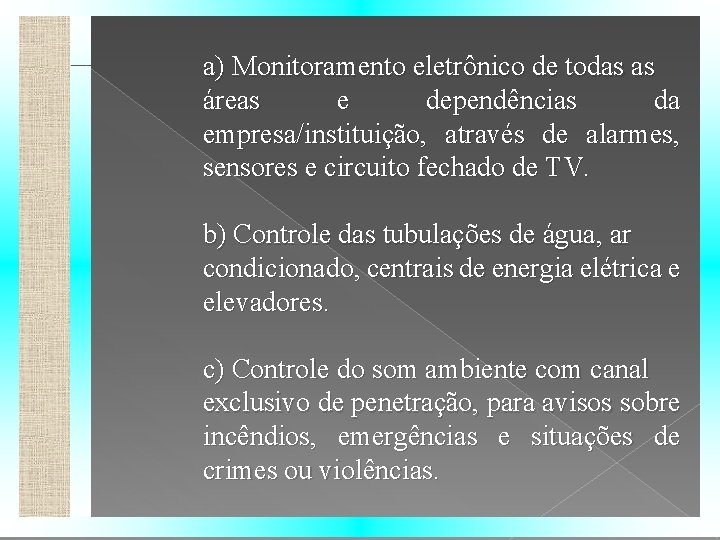 a) Monitoramento eletrônico de todas as áreas e dependências da empresa/instituição, através de alarmes, sensores e circuito fechado de TV.

b) Controle das tubulações de água, ar condicionado, centrais de energia elétrica e elevadores.

c) Controle do som ambiente com canal exclusivo de penetração, para avisos sobre incêndios, emergências e situações de crimes ou violências.